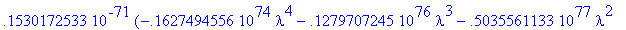 $.1530172533\ 10^{-71}\ (-.1627494556\ 10^{74}\ \lambda^4 - .1279707245\ 10^{76}\ \lambda^3 - .5035561133\ 10^{77}\ \lambda^2$